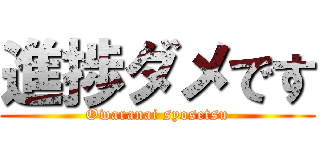 進捗ダメです
Owaranai syosetsu